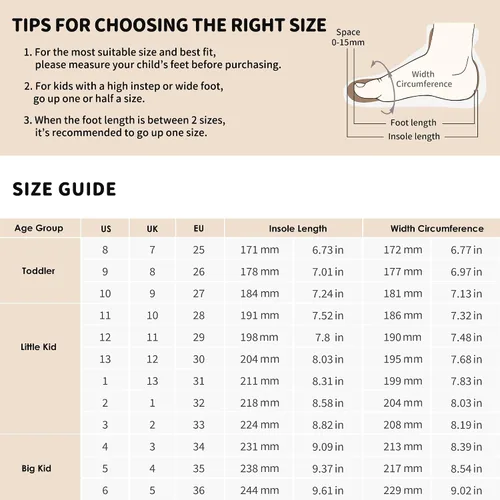 TIPS FOR CHOOSING THE RIGHT SIZE

1. For the most suitable size and best fit, please measure your child's feet before purchasing.

2. For kids with a high instep or wide foot, go up one or half a size.

3. When the foot length is between 2 sizes, it's recommended to go up one size.

Space 0-15mm

Width Circumference

Foot length

Insole length

SIZE GUIDE

| Age Group | US | UK | EU | Insole Length | | Width Circumference | |
|---|---|---|---|---|---|---|---|
| Toddler | 8 | 7 | 25 | 171 mm | 6.73 in | 172 mm | 6.77 in |
| | 9 | 8 | 26 | 178 mm | 7.01 in | 177 mm | 6.97 in |
| | 10 | 9 | 27 | 184 mm | 7.24 in | 181 mm | 7.13 in |
| Little Kid | 11 | 10 | 28 | 191 mm | 7.52 in | 186 mm | 7.32 in |
| | 12 | 11 | 29 | 198 mm | 7.8 in | 190 mm | 7.48 in |
| | 13 | 12 | 30 | 204 mm | 8.03 in | 195 mm | 7.68 in |
| | 1 | 13 | 31 | 211 mm | 8.31 in | 199 mm | 7.83 in |
| | 2 | 1 | 32 | 218 mm | 8.58 in | 204 mm | 8.03 in |
| | 3 | 2 | 33 | 224 mm | 8.82 in | 208 mm | 8.19 in |
| Big Kid | 4 | 3 | 34 | 231 mm | 9.09 in | 213 mm | 8.39 in |
| | 5 | 4 | 35 | 238 mm | 9.37 in | 217 mm | 8.54 in |
| | 6 | 5 | 36 | 244 mm | 9.61 in | 229 mm | 9.02 in |